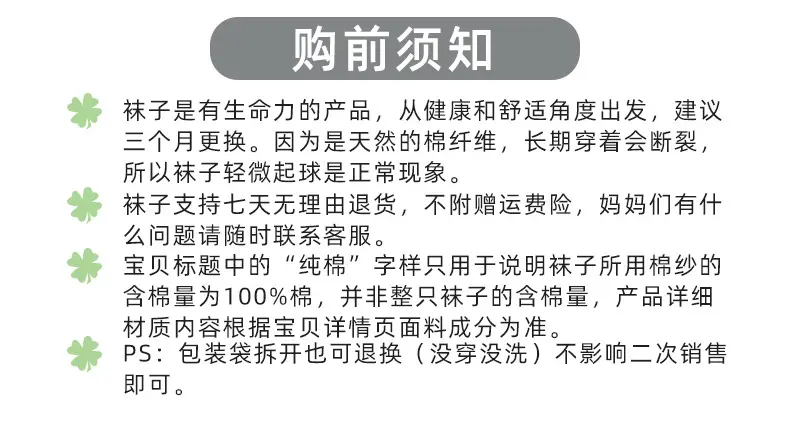 购前须知

袜子是有生命力的产品，从健康和舒适角度出发，建议三个月更换。因为是天然的棉纤维，长期穿着会断裂，所以袜子轻微起球是正常现象。

袜子支持七天无理由退货，不附赠运费险，妈妈们有什么问题请随时联系客服。

宝贝标题中的“纯棉”字样只用于说明袜子所用棉纱的含棉量为100%棉，并非整只袜子的含棉量，产品详细材质内容根据宝贝详情页面料成分为准。

PS：包装袋拆开也可退换（没穿没洗）不影响二次销售即可。